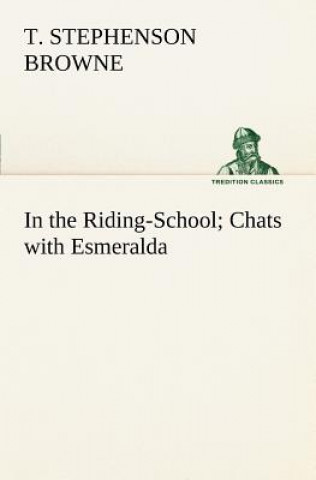 T. STEPHENSON BROWNE

TREDITION CLASSICS

In the Riding-School; Chats with Esmeralda